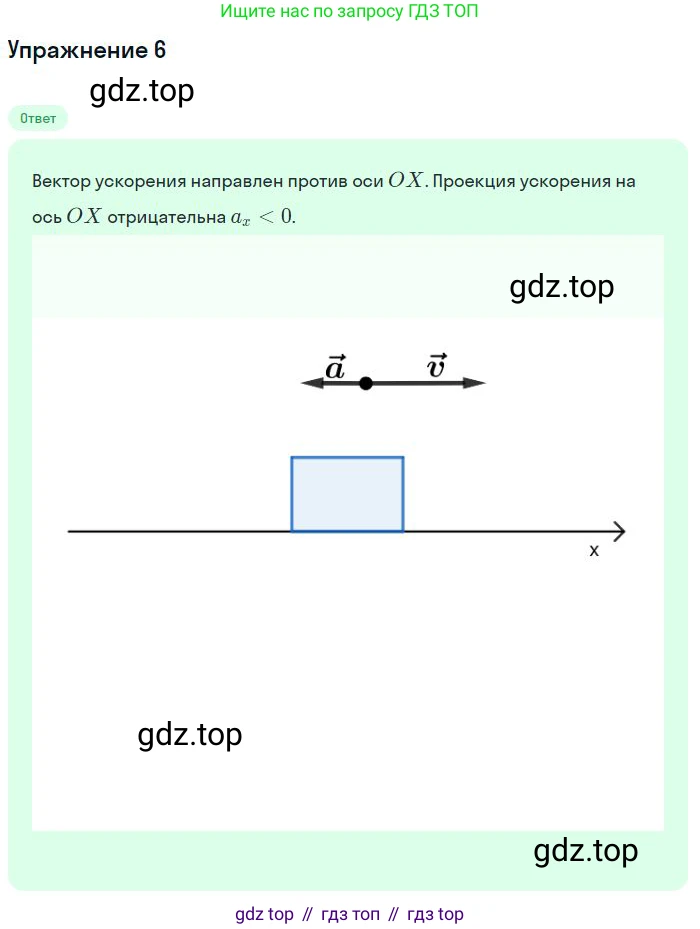 Ищите нас по запросу ГДЗ ТОП

Упражнение 6

gdz.top

Ответ

Вектор ускорения направлен против оси $OX$. Проекция ускорения на ось $OX$ отрицательна $a_x < 0$.

gdz.top

$\vec{a}$ $\vec{v}$

x

gdz.top

gdz.top

gdz top // гдз топ // гдз top